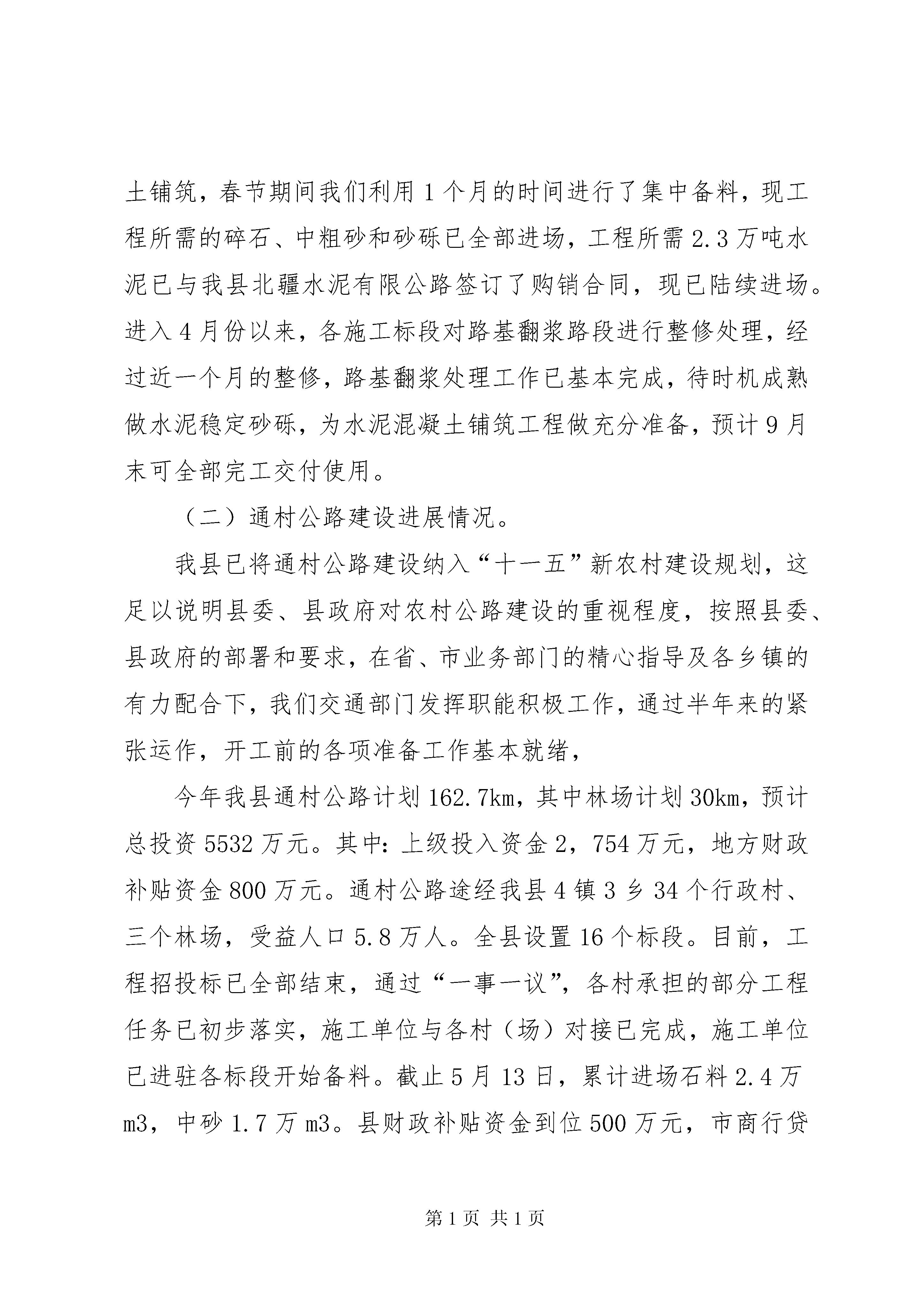 土铺筑，春节期间我们利用1个月的时间进行了集中备料，现工程所需的碎石、中粗砂和砂砾已全部进场，工程所需2.3万吨水泥已与我县北疆水泥有限公路签订了购销合同，现已陆续进场。进入4月份以来，各施工标段对路基翻浆路段进行整修处理，经过近一个月的整修，路基翻浆处理工作已基本完成，待时机成熟做水泥稳定砂砾，为水泥混凝土铺筑工程做充分准备，预计9月末可全部完工交付使用。

（二）通村公路建设进展情况。

我县已将通村公路建设纳入“十一五”新农村建设规划，这足以说明县委、县政府对农村公路建设的重视程度，按照县委、县政府的部署和要求，在省、市业务部门的精心指导及各乡镇的有力配合下，我们交通部门发挥职能积极工作，通过半年来的紧张运作，开工前的各项准备工作基本就绪，

今年我县通村公路计划162.7km，其中林场计划30km，预计总投资5532万元。其中：上级投入资金2，754万元，地方财政补贴资金800万元。通村公路途经我县4镇3乡34个行政村、三个林场，受益人口5.8万人。全县设置16个标段。目前，工程招投标已全部结束，通过“一事一议”，各村承担的部分工程任务已初步落实，施工单位与各村（场）对接已完成，施工单位已进驻各标段开始备料。截止5月13日，累计进场石料2.4万m3，中砂1.7万m3。县财政补贴资金到位500万元，市商行贷

第1页 共1页